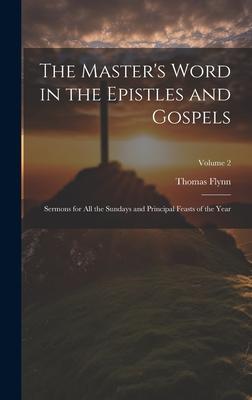 The Master's Word in the Epistles and Gospels

Volume 2

Thomas Flynn

Sermons for All the Sundays and Principal Feasts of the Year